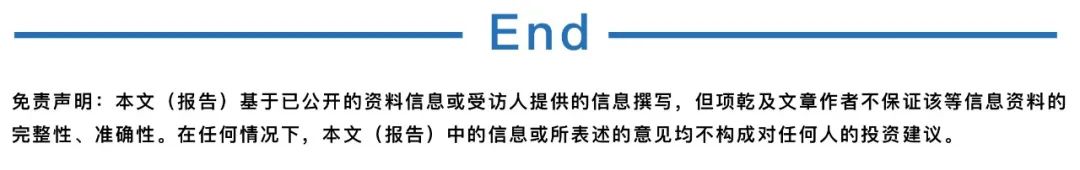 End

免责声明：本文（报告）基于已公开的资料信息或受访人提供的信息撰写，但项乾及文章作者不保证该等信息资料的完整性、准确性。在任何情况下，本文（报告）中的信息或所表述的意见均不构成对任何人的投资建议。